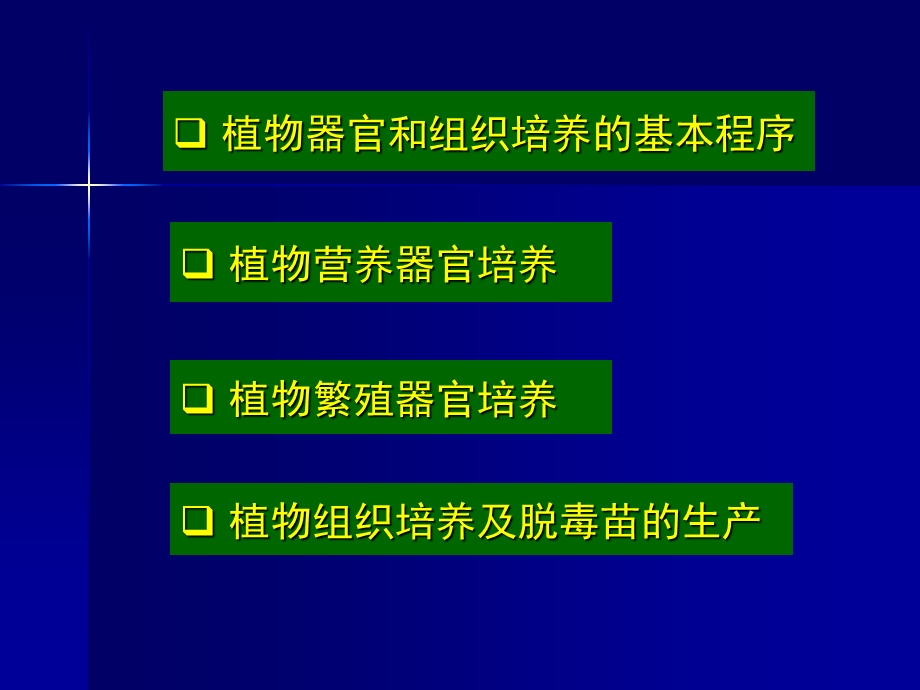 ❑ 植物器官和组织培养的基本程序

❑ 植物营养器官培养

❑ 植物繁殖器官培养

❑ 植物组织培养及脱毒苗的生产